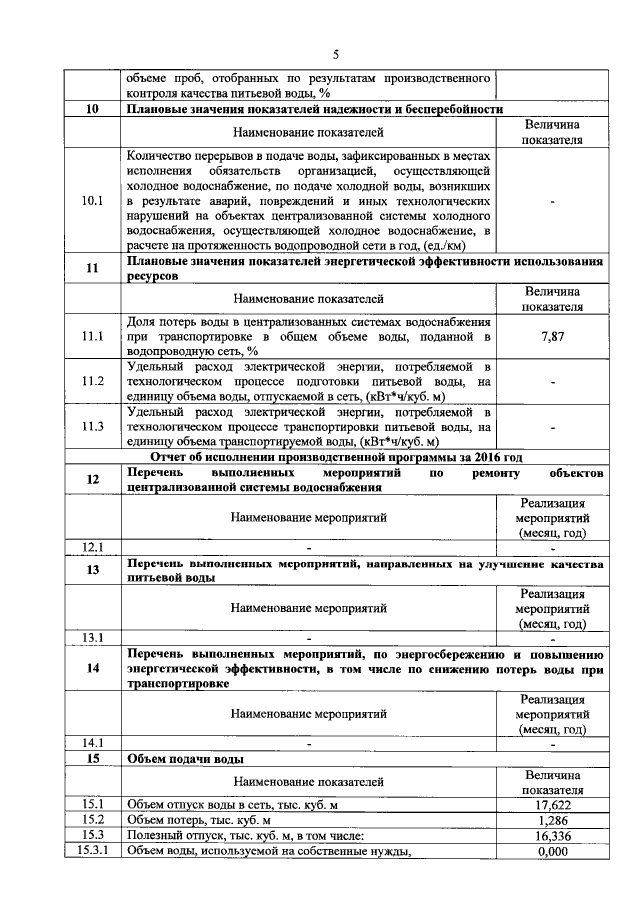 5

| | | |
|---|---|---|
| | объеме проб, отобранных по результатам производственного контроля качества питьевой воды, % | |
| 10 | Плановые значения показателей надежности и бесперебойности | |
| | Наименование показателей | Величина показателя |
| 10.1 | Количество перерывов в подаче воды, зафиксированных в местах исполнения обязательств организацией, осуществляющей холодное водоснабжение, по подаче холодной воды, возникших в результате аварий, повреждений и иных технологических нарушений на объектах централизованной системы холодного водоснабжения, осуществляющей холодное водоснабжение, в расчете на протяженность водопроводной сети в год, (ед./км) | - |
| 11 | Плановые значения показателей энергетической эффективности использования ресурсов | |
| | Наименование показателей | Величина показателя |
| 11.1 | Доля потерь воды в централизованных системах водоснабжения при транспортировке в общем объеме воды, поданной в водопроводную сеть, % | 7,87 |
| 11.2 | Удельный расход электрической энергии, потребляемой в технологическом процессе подготовки питьевой воды, на единицу объема воды, отпускаемой в сеть, (кВт*ч/куб. м) | - |
| 11.3 | Удельный расход электрической энергии, потребляемой в технологическом процессе транспортировки питьевой воды, на единицу объема транспортируемой воды, (кВт*ч/куб. м) | - |
| | Отчет об исполнении производственной программы за 2016 год | |
| 12 | Перечень выполненных мероприятий по ремонту объектов централизованной системы водоснабжения | |
| | Наименование мероприятий | Реализация мероприятий (месяц, год) |
| 12.1 | - | - |
| 13 | Перечень выполненных мероприятий, направленных на улучшение качества питьевой воды | |
| | Наименование мероприятий | Реализация мероприятий (месяц, год) |
| 13.1 | - | - |
| 14 | Перечень выполненных мероприятий, по энергосбережению и повышению энергетической эффективности, в том числе по снижению потерь воды при транспортировке | |
| | Наименование мероприятий | Реализация мероприятий (месяц, год) |
| 14.1 | - | - |
| 15 | Объем подачи воды | |
| | Наименование показателей | Величина показателя |
| 15.1 | Объем отпуск воды в сеть, тыс. куб. м | 17,622 |
| 15.2 | Объем потерь, тыс. куб. м | 1,286 |
| 15.3 | Полезный отпуск, тыс. куб. м, в том числе: | 16,336 |
| 15.3.1 | Объем воды, используемой на собственные нужды, | 0,000 |